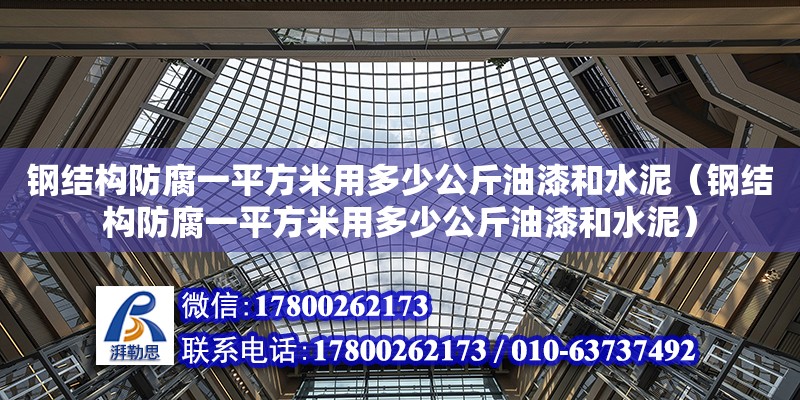 钢结构防腐一平方米用多少公斤油漆和水泥（钢结构防腐一平方米用多少公斤油漆和水泥）

湃勒思

微信：17800262173

联系电话：17800262173 / 010-63737492